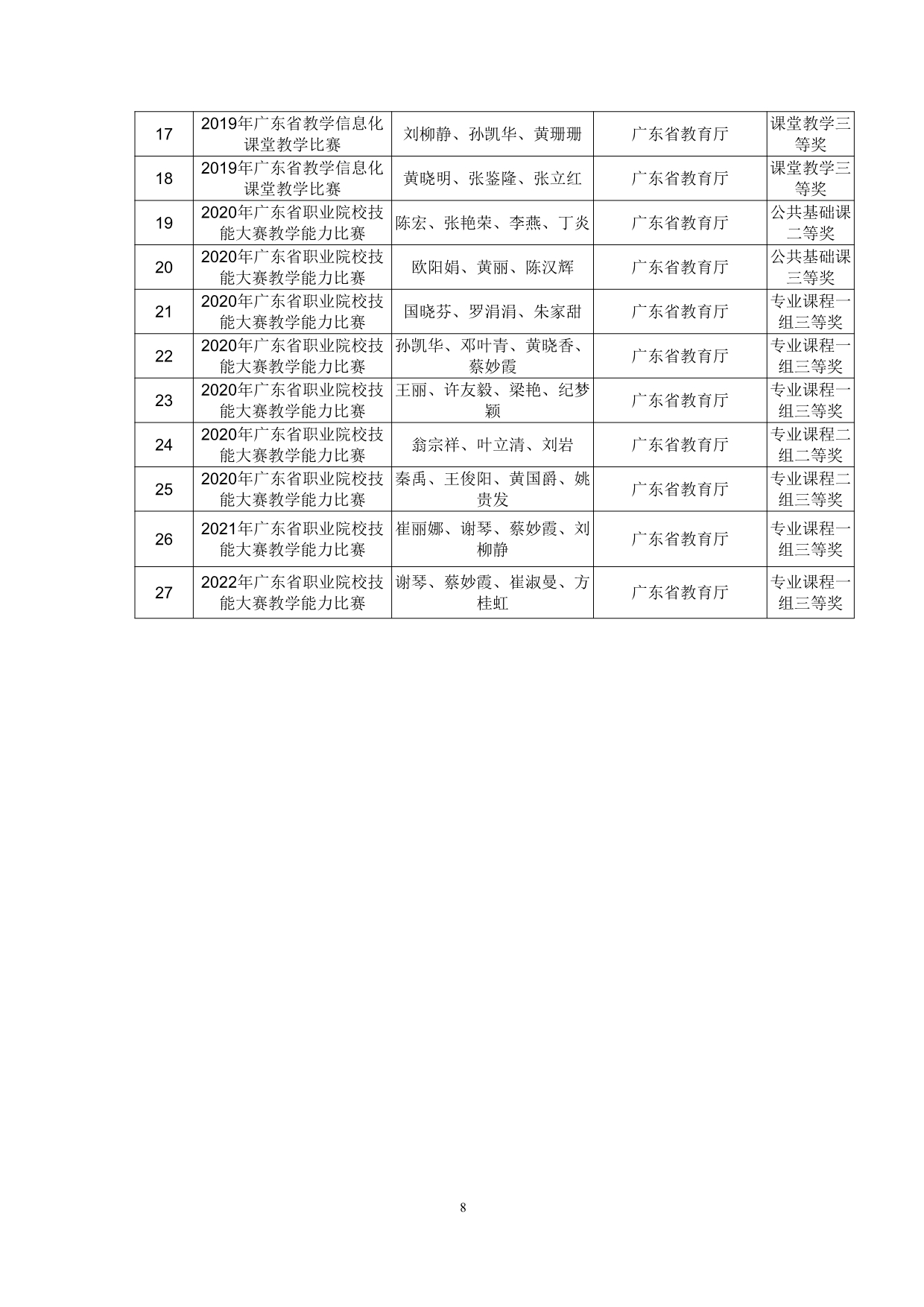 | 17 | 2019年广东省教学信息化课堂教学比赛 | 刘柳静、孙凯华、黄珊珊 | 广东省教育厅 | 课堂教学三等奖 |
|---|---|---|---|---|
| 18 | 2019年广东省教学信息化课堂教学比赛 | 黄晓明、张鉴隆、张立红 | 广东省教育厅 | 课堂教学三等奖 |
| 19 | 2020年广东省职业院校技能大赛教学能力比赛 | 陈宏、张艳荣、李燕、丁炎 | 广东省教育厅 | 公共基础课二等奖 |
| 20 | 2020年广东省职业院校技能大赛教学能力比赛 | 欧阳娟、黄丽、陈汉辉 | 广东省教育厅 | 公共基础课三等奖 |
| 21 | 2020年广东省职业院校技能大赛教学能力比赛 | 国晓芬、罗涓涓、朱家甜 | 广东省教育厅 | 专业课程一组三等奖 |
| 22 | 2020年广东省职业院校技能大赛教学能力比赛 | 孙凯华、邓叶青、黄晓香、蔡妙霞 | 广东省教育厅 | 专业课程一组三等奖 |
| 23 | 2020年广东省职业院校技能大赛教学能力比赛 | 王丽、许友毅、梁艳、纪梦颖 | 广东省教育厅 | 专业课程一组三等奖 |
| 24 | 2020年广东省职业院校技能大赛教学能力比赛 | 翁宗祥、叶立清、刘岩 | 广东省教育厅 | 专业课程二组二等奖 |
| 25 | 2020年广东省职业院校技能大赛教学能力比赛 | 秦禹、王俊阳、黄国爵、姚贵发 | 广东省教育厅 | 专业课程二组三等奖 |
| 26 | 2021年广东省职业院校技能大赛教学能力比赛 | 崔丽娜、谢琴、蔡妙霞、刘柳静 | 广东省教育厅 | 专业课程一组三等奖 |
| 27 | 2022年广东省职业院校技能大赛教学能力比赛 | 谢琴、蔡妙霞、崔淑曼、方桂虹 | 广东省教育厅 | 专业课程一组三等奖 |

8